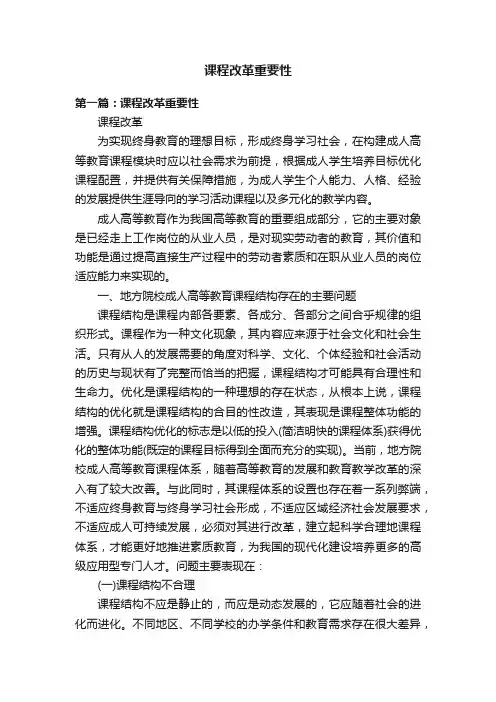 课程改革重要性

第一篇：课程改革重要性

课程改革

为实现终身教育的理想目标，形成终身学习社会，在构建成人高等教育课程模块时应以社会需求为前提，根据成人学生培养目标优化课程配置，并提供有关保障措施，为成人学生个人能力、人格、经验的发展提供生涯导向的学习活动课程以及多元化的教学内容。

成人高等教育作为我国高等教育的重要组成部分，它的主要对象是已经走上工作岗位的从业人员，是对现实劳动者的教育，其价值和功能是通过提高直接生产过程中的劳动者素质和在职从业人员的岗位适应能力来实现的。

一、地方院校成人高等教育课程结构存在的主要问题

课程结构是课程内部各要素、各成分、各部分之间合乎规律的组织形式。课程作为一种文化现象，其内容应来源于社会文化和社会生活。只有从人的发展需要的角度对科学、文化、个体经验和社会活动的历史与现状有了完整而恰当的把握，课程结构才可能具有合理性和生命力。优化是课程结构的一种理想的存在状态，从根本上说，课程结构的优化就是课程结构的合目的性改造，其表现是课程整体功能的增强。课程结构优化的标志是以低的投入(简洁明快的课程体系)获得优化的整体功能(既定的课程目标得到全面而充分的实现)。当前，地方院校成人高等教育课程体系，随着高等教育的发展和教育教学改革的深入有了较大改善。与此同时，其课程体系的设置也存在着一系列弊端，不适应终身教育与终身学习社会形成，不适应区域经济社会发展要求，不适应成人可持续发展，必须对其进行改革，建立起科学合理地课程体系，才能更好地推进素质教育，为我国的现代化建设培养更多的高级应用型专门人才。问题主要表现在：

(一)课程结构不合理

课程结构不应是静止的，而应是动态发展的，它应随着社会的进化而进化。不同地区、不同学校的办学条件和教育需求存在很大差异，